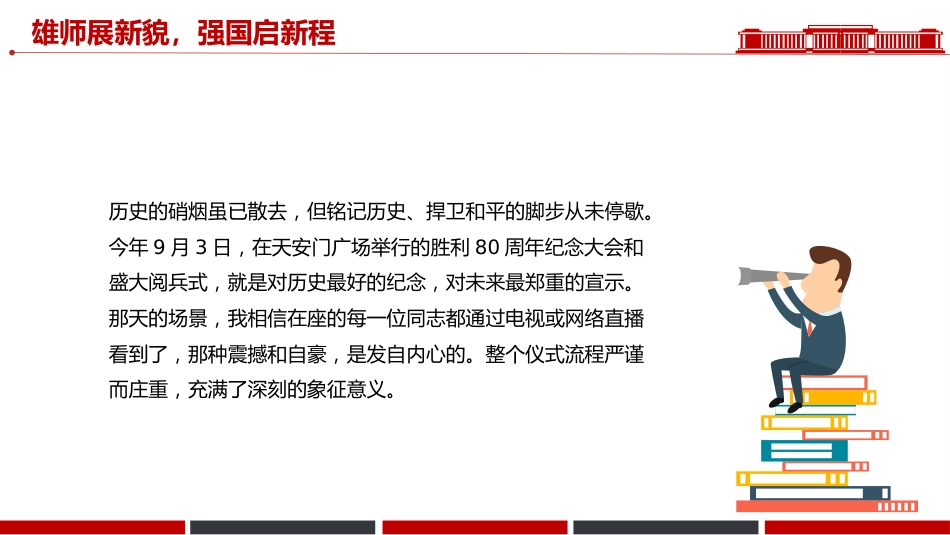 雄师展新貌，强国启新程

历史的硝烟虽已散去，但铭记历史、捍卫和平的脚步从未停歇。今年 9 月 3 日，在天安门广场举行的胜利 80 周年纪念大会和盛大阅兵式，就是对历史最好的纪念，对未来最郑重的宣示。那天的场景，我相信在座的每一位同志都通过电视或网络直播看到了，那种震撼和自豪，是发自内心的。整个仪式流程严谨而庄重，充满了深刻的象征意义。